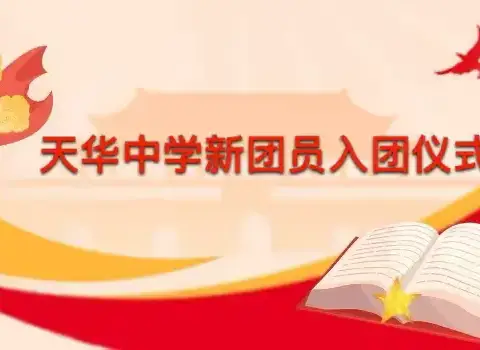 天华中学新团员入团仪式